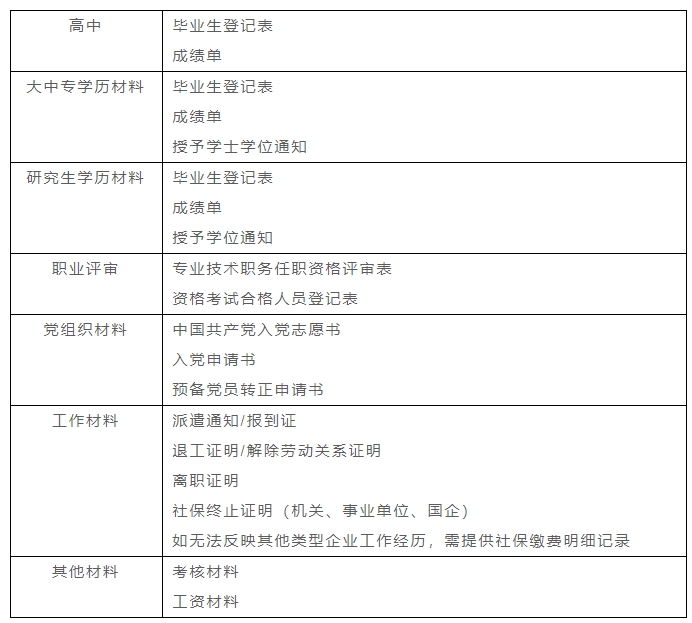 | 高中 | 毕业生登记表<br>成绩单 |
|---|---|
| 大中专学历材料 | 毕业生登记表<br>成绩单<br>授予学士学位通知 |
| 研究生学历材料 | 毕业生登记表<br>成绩单<br>授予学位通知 |
| 职业评审 | 专业技术职务任职资格评审表<br>资格考试合格人员登记表 |
| 党组织材料 | 中国共产党入党志愿书<br>入党申请书<br>预备党员转正申请书 |
| 工作材料 | 派遣通知/报到证<br>退工证明/解除劳动关系证明<br>离职证明<br>社保终止证明（机关、事业单位、国企）<br>如无法反映其他类型企业工作经历，需提供社保缴费明细记录 |
| 其他材料 | 考核材料<br>工资材料 |